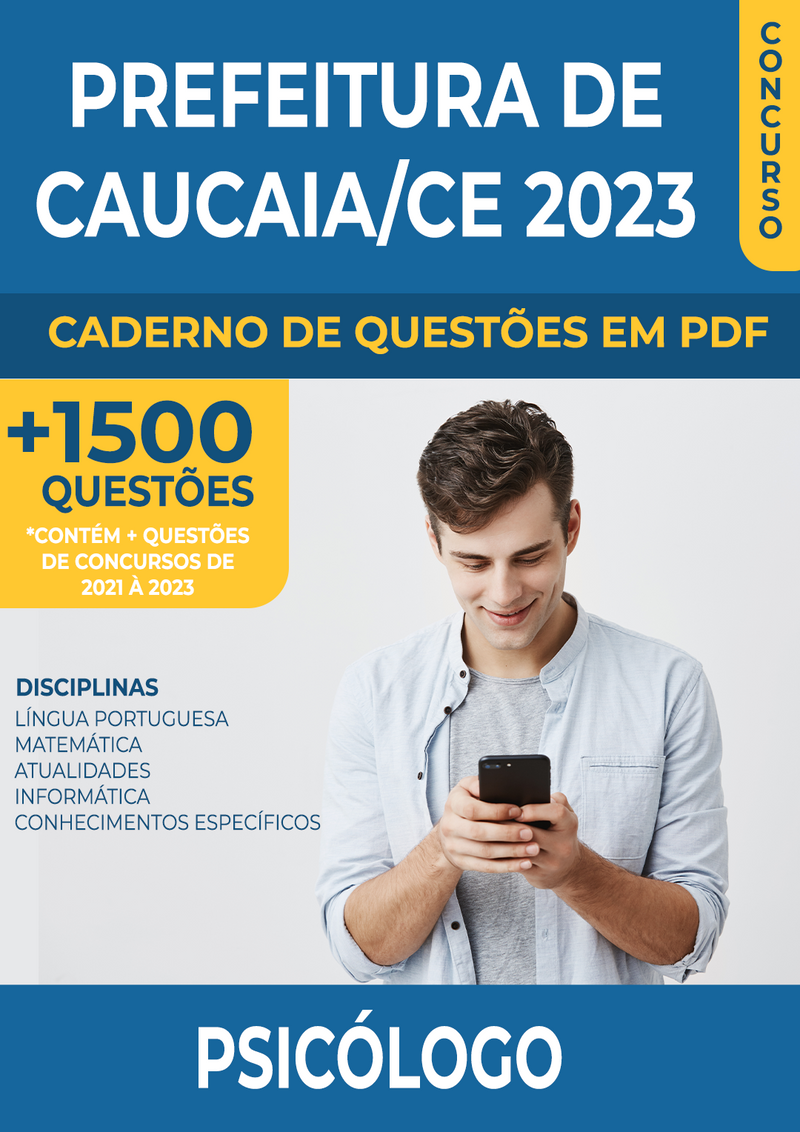 PREFEITURA DE CAUCAIA/CE 2023

CONCURSO

CADERNO DE QUESTÕES EM PDF

+1500 QUESTÕES

*CONTÉM + QUESTÕES DE CONCURSOS DE 2021 À 2023

DISCIPLINAS
LÍNGUA PORTUGUESA
MATEMÁTICA
ATUALIDADES
INFORMÁTICA
CONHECIMENTOS ESPECÍFICOS

PSICÓLOGO